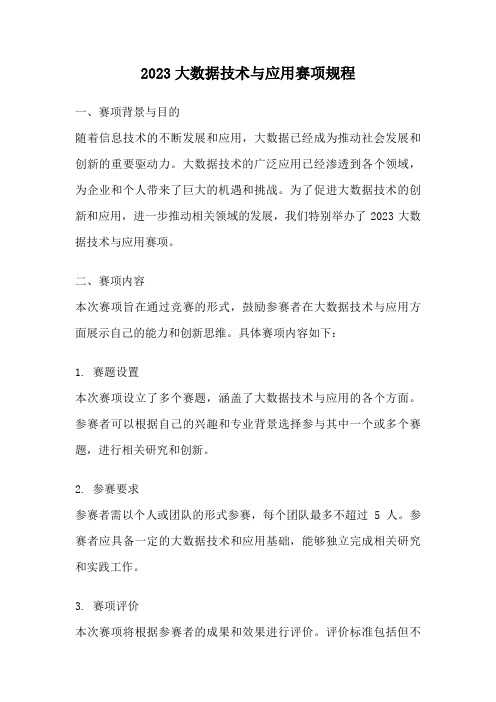 2023 大数据技术与应用赛项规程

一、赛项背景与目的

随着信息技术的不断发展和应用，大数据已经成为推动社会发展和创新的重要驱动力。大数据技术的广泛应用已经渗透到各个领域，为企业和个人带来了巨大的机遇和挑战。为了促进大数据技术的创新和应用，进一步推动相关领域的发展，我们特别举办了 2023 大数据技术与应用赛项。

二、赛项内容

本次赛项旨在通过竞赛的形式，鼓励参赛者在大数据技术与应用方面展示自己的能力和创新思维。具体赛项内容如下：

1. 赛题设置

本次赛项设立了多个赛题，涵盖了大数据技术与应用的各个方面。参赛者可以根据自己的兴趣和专业背景选择参与其中一个或多个赛题，进行相关研究和创新。

2. 参赛要求

参赛者需以个人或团队的形式参赛，每个团队最多不超过 5 人。参赛者应具备一定的大数据技术和应用基础，能够独立完成相关研究和实践工作。

3. 赛项评价

本次赛项将根据参赛者的成果和效果进行评价。评价标准包括但不